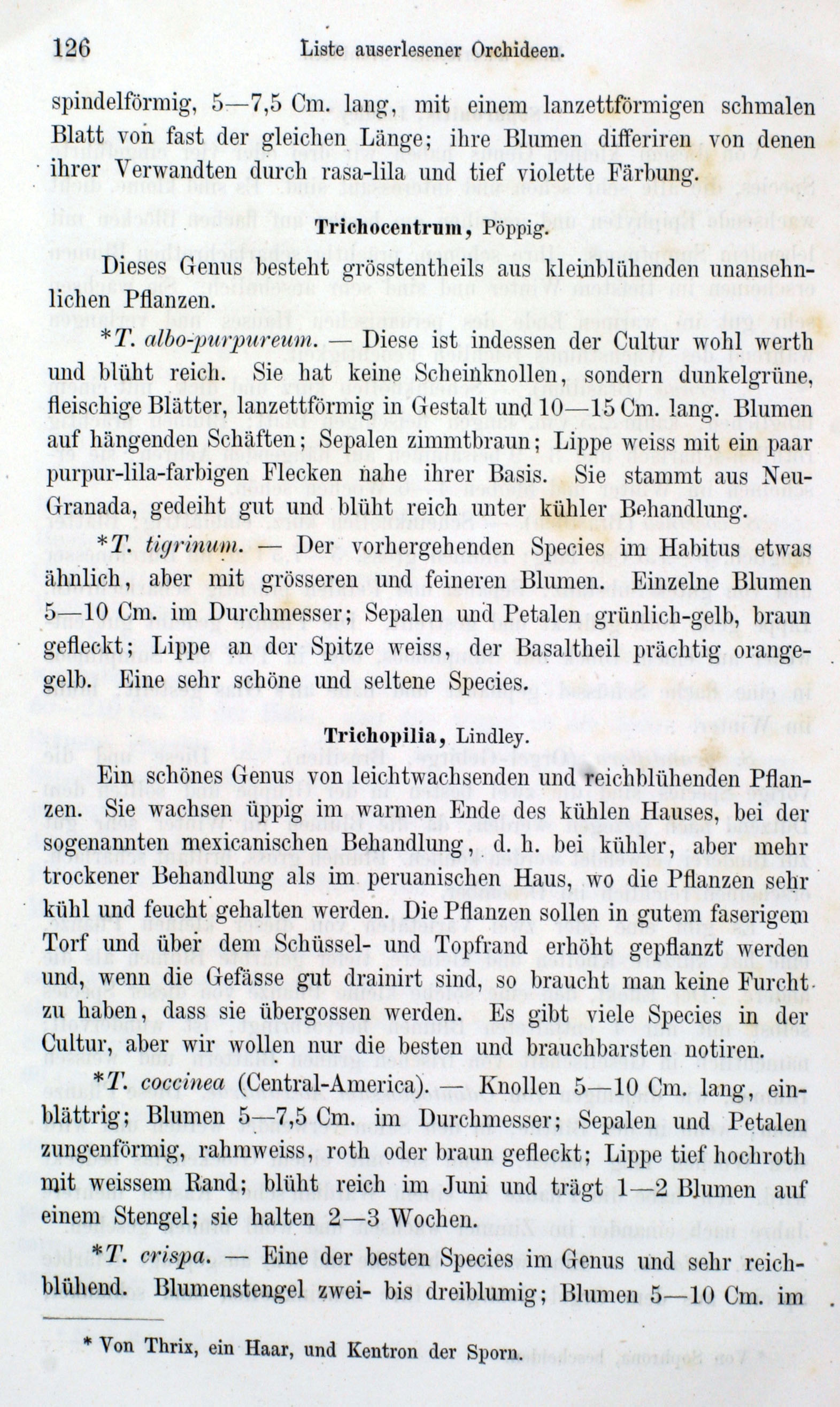 126 Liste auserlesener Orchideen.

spindelförmig, 5—7,5 Cm. lang, mit einem lanzettförmigen schmalen Blatt von fast der gleichen Länge; ihre Blumen differiren von denen ihrer Verwandten durch rasa-lila und tief violette Färbung.

Trichocentrum, Pöppig.

Dieses Genus besteht grösstentheils aus kleinblühenden unansehnlichen Pflanzen.

*T. albo-purpureum. — Diese ist indessen der Cultur wohl werth und blüht reich. Sie hat keine Scheinknollen, sondern dunkelgrüne, fleischige Blätter, lanzettförmig in Gestalt und 10—15 Cm. lang. Blumen auf hängenden Schäften; Sepalen zimmtbraun; Lippe weiss mit ein paar purpur-lila-farbigen Flecken nahe ihrer Basis. Sie stammt aus Neu-Granada, gedeiht gut und blüht reich unter kühler Behandlung.

*T. tigrinum. — Der vorhergehenden Species im Habitus etwas ähnlich, aber mit grösseren und feineren Blumen. Einzelne Blumen 5—10 Cm. im Durchmesser; Sepalen und Petalen grünlich-gelb, braun gefleckt; Lippe an der Spitze weiss, der Basaltheil prächtig orangegelb. Eine sehr schöne und seltene Species.

Trichopilia, Lindley.

Ein schönes Genus von leichtwachsenden und reichblühenden Pflanzen. Sie wachsen üppig im warmen Ende des kühlen Hauses, bei der sogenannten mexicanischen Behandlung, d. h. bei kühler, aber mehr trockener Behandlung als im peruanischen Haus, wo die Pflanzen sehr kühl und feucht gehalten werden. Die Pflanzen sollen in gutem faserigem Torf und über dem Schüssel- und Topfrand erhöht gepflanzt werden und, wenn die Gefässe gut drainirt sind, so braucht man keine Furcht zu haben, dass sie übergossen werden. Es gibt viele Species in der Cultur, aber wir wollen nur die besten und brauchbarsten notiren.

*T. coccinea (Central-America). — Knollen 5—10 Cm. lang, einblättrig; Blumen 5—7,5 Cm. im Durchmesser; Sepalen und Petalen zungenförmig, rahmweiss, roth oder braun gefleckt; Lippe tief hochroth mit weissem Rand; blüht reich im Juni und trägt 1—2 Blumen auf einem Stengel; sie halten 2—3 Wochen.

*T. crispa. — Eine der besten Species im Genus und sehr reichblühend. Blumenstengel zwei- bis dreiblumig; Blumen 5—10 Cm. im

* Von Thrix, ein Haar, und Kentron der Sporn.